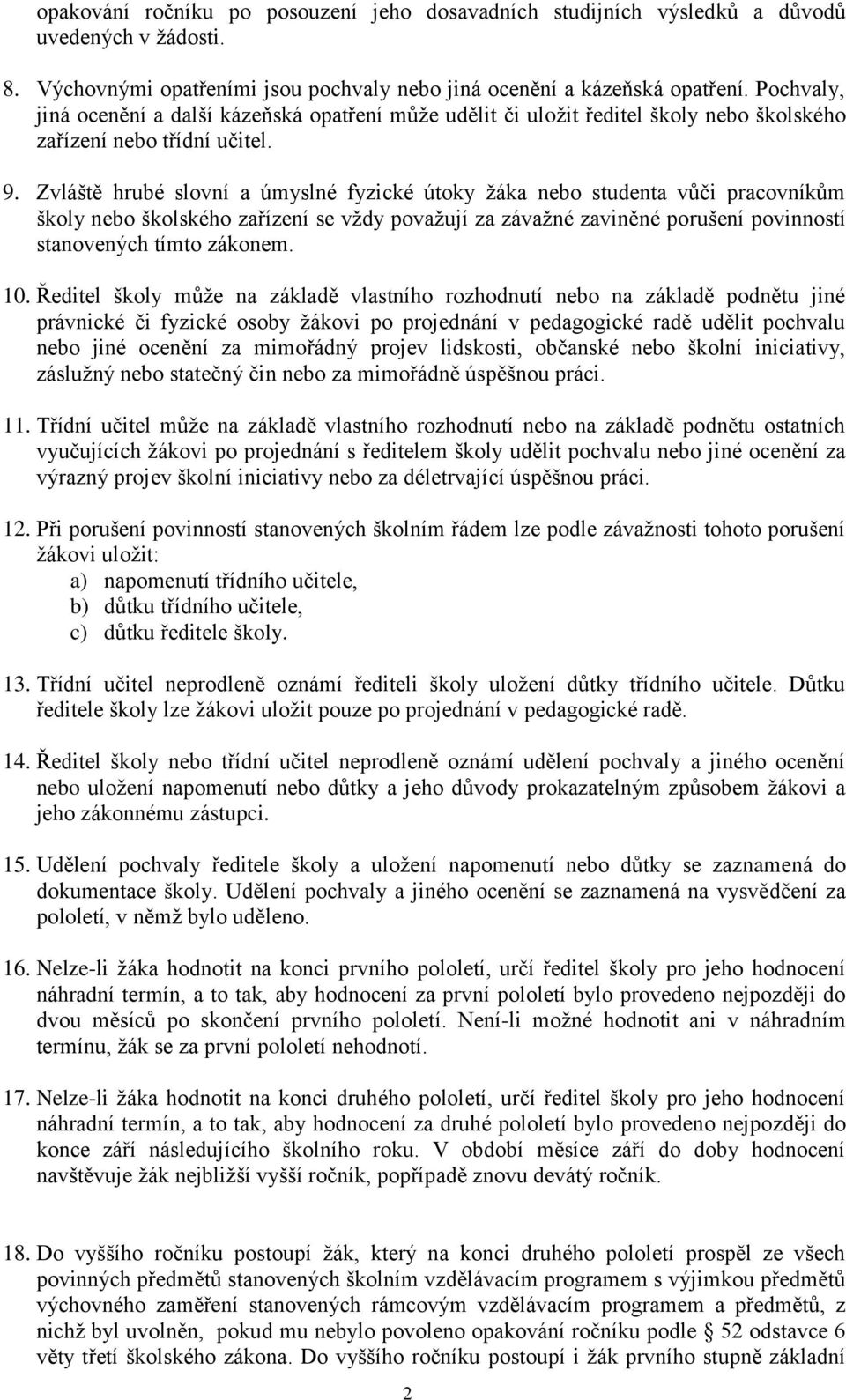 opakování ročníku po posouzení jeho dosavadních studijních výsledků a důvodů uvedených v žádosti.

8. Výchovnými opatřeními jsou pochvaly nebo jiná ocenění a kázeňská opatření. Pochvaly, jiná ocenění a další kázeňská opatření může udělit či uložit ředitel školy nebo školského zařízení nebo třídní učitel.

9. Zvláště hrubé slovní a úmyslné fyzické útoky žáka nebo studenta vůči pracovníkům školy nebo školského zařízení se vždy považují za závažné zaviněné porušení povinností stanovených tímto zákonem.

10. Ředitel školy může na základě vlastního rozhodnutí nebo na základě podnětu jiné právnické či fyzické osoby žákovi po projednání v pedagogické radě udělit pochvalu nebo jiné ocenění za mimořádný projev lidskosti, občanské nebo školní iniciativy, záslužný nebo statečný čin nebo za mimořádně úspěšnou práci.

11. Třídní učitel může na základě vlastního rozhodnutí nebo na základě podnětu ostatních vyučujících žákovi po projednání s ředitelem školy udělit pochvalu nebo jiné ocenění za výrazný projev školní iniciativy nebo za déletrvající úspěšnou práci.

12. Při porušení povinností stanovených školním řádem lze podle závažnosti tohoto porušení žákovi uložit:
a) napomenutí třídního učitele,
b) důtku třídního učitele,
c) důtku ředitele školy.

13. Třídní učitel neprodleně oznámí řediteli školy uložení důtky třídního učitele. Důtku ředitele školy lze žákovi uložit pouze po projednání v pedagogické radě.

14. Ředitel školy nebo třídní učitel neprodleně oznámí udělení pochvaly a jiného ocenění nebo uložení napomenutí nebo důtky a jeho důvody prokazatelným způsobem žákovi a jeho zákonnému zástupci.

15. Udělení pochvaly ředitele školy a uložení napomenutí nebo důtky se zaznamená do dokumentace školy. Udělení pochvaly a jiného ocenění se zaznamená na vysvědčení za pololetí, v němž bylo uděleno.

16. Nelze-li žáka hodnotit na konci prvního pololetí, určí ředitel školy pro jeho hodnocení náhradní termín, a to tak, aby hodnocení za první pololetí bylo provedeno nejpozději do dvou měsíců po skončení prvního pololetí. Není-li možné hodnotit ani v náhradním termínu, žák se za první pololetí nehodnotí.

17. Nelze-li žáka hodnotit na konci druhého pololetí, určí ředitel školy pro jeho hodnocení náhradní termín, a to tak, aby hodnocení za druhé pololetí bylo provedeno nejpozději do konce září následujícího školního roku. V období měsíce září do doby hodnocení navštěvuje žák nejbližší vyšší ročník, popřípadě znovu devátý ročník.

18. Do vyššího ročníku postoupí žák, který na konci druhého pololetí prospěl ze všech povinných předmětů stanovených školním vzdělávacím programem s výjimkou předmětů výchovného zaměření stanovených rámcovým vzdělávacím programem a předmětů, z nichž byl uvolněn, pokud mu nebylo povoleno opakování ročníku podle § 52 odstavce 6 věty třetí školského zákona. Do vyššího ročníku postoupí i žák prvního stupně základní

2